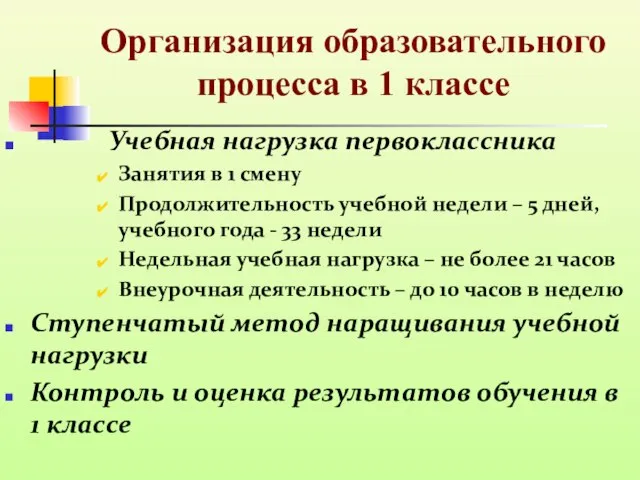 Организация образовательного процесса в 1 классе

Учебная нагрузка первоклассника

Занятия в 1 смену

Продолжительность учебной недели – 5 дней, учебного года - 33 недели

Недельная учебная нагрузка – не более 21 часов

Внеурочная деятельность – до 10 часов в неделю

Ступенчатый метод наращивания учебной нагрузки

Контроль и оценка результатов обучения в 1 классе